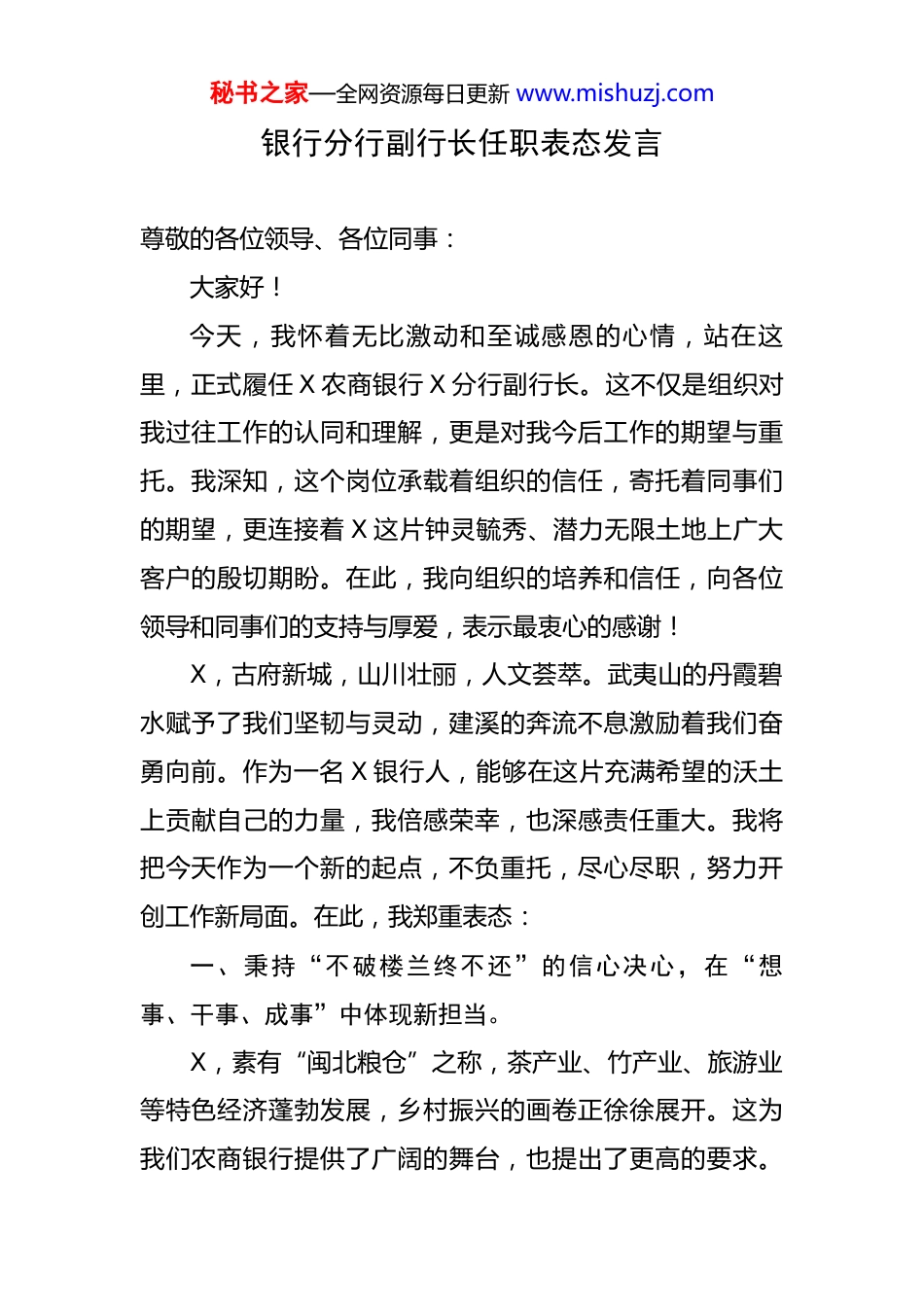 秘书之家—全网资源每日更新 www.mishuzj.com

银行分行副行长任职表态发言

尊敬的各位领导、各位同事：

大家好！

今天，我怀着无比激动和至诚感恩的心情，站在这里，正式履任 X 农商银行 X 分行副行长。这不仅是组织对我过往工作的认同和理解，更是对我今后工作的期望与重托。我深知，这个岗位承载着组织的信任，寄托着同事们的期望，更连接着 X 这片钟灵毓秀、潜力无限土地上广大客户的殷切期盼。在此，我向组织的培养和信任，向各位领导和同事们的支持与厚爱，表示最衷心的感谢！

X，古府新城，山川壮丽，人文荟萃。武夷山的丹霞碧水赋予了我们坚韧与灵动，建溪的奔流不息激励着我们奋勇向前。作为一名 X 银行人，能够在这片充满希望的沃土上贡献自己的力量，我倍感荣幸，也深感责任重大。我将把今天作为一个新的起点，不负重托，尽心尽职，努力开创工作新局面。在此，我郑重表态：

一、秉持“不破楼兰终不还”的信心决心，在“想事、干事、成事”中体现新担当。

X，素有“闽北粮仓”之称，茶产业、竹产业、旅游业等特色经济蓬勃发展，乡村振兴的画卷正徐徐展开。这为我们农商银行提供了广阔的舞台，也提出了更高的要求。